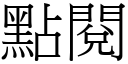 點閱